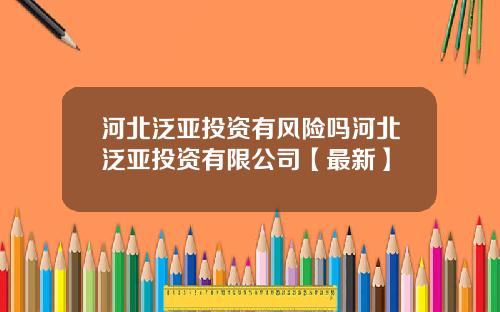 河北泛亚投资有风险吗河北泛亚投资有限公司【最新】